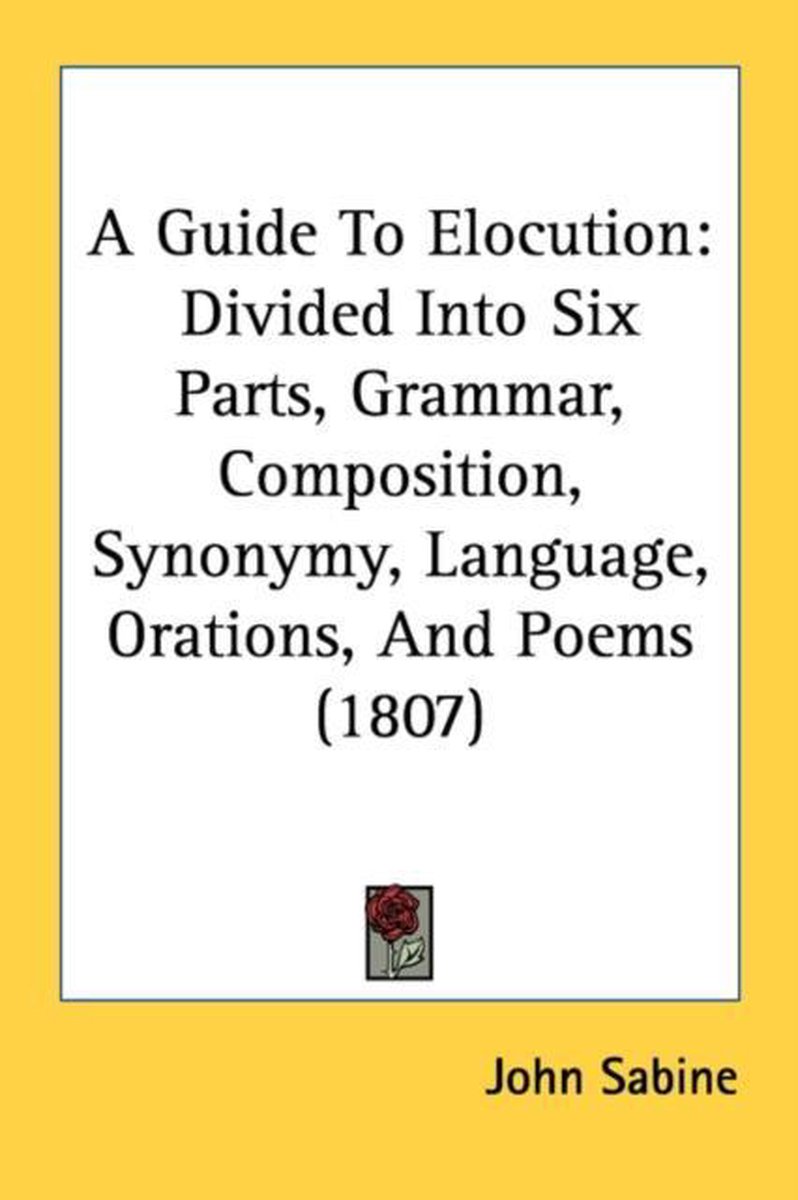 A Guide To Elocution: Divided Into Six Parts, Grammar, Composition, Synonymy, Language, Orations, And Poems (1807)

John Sabine